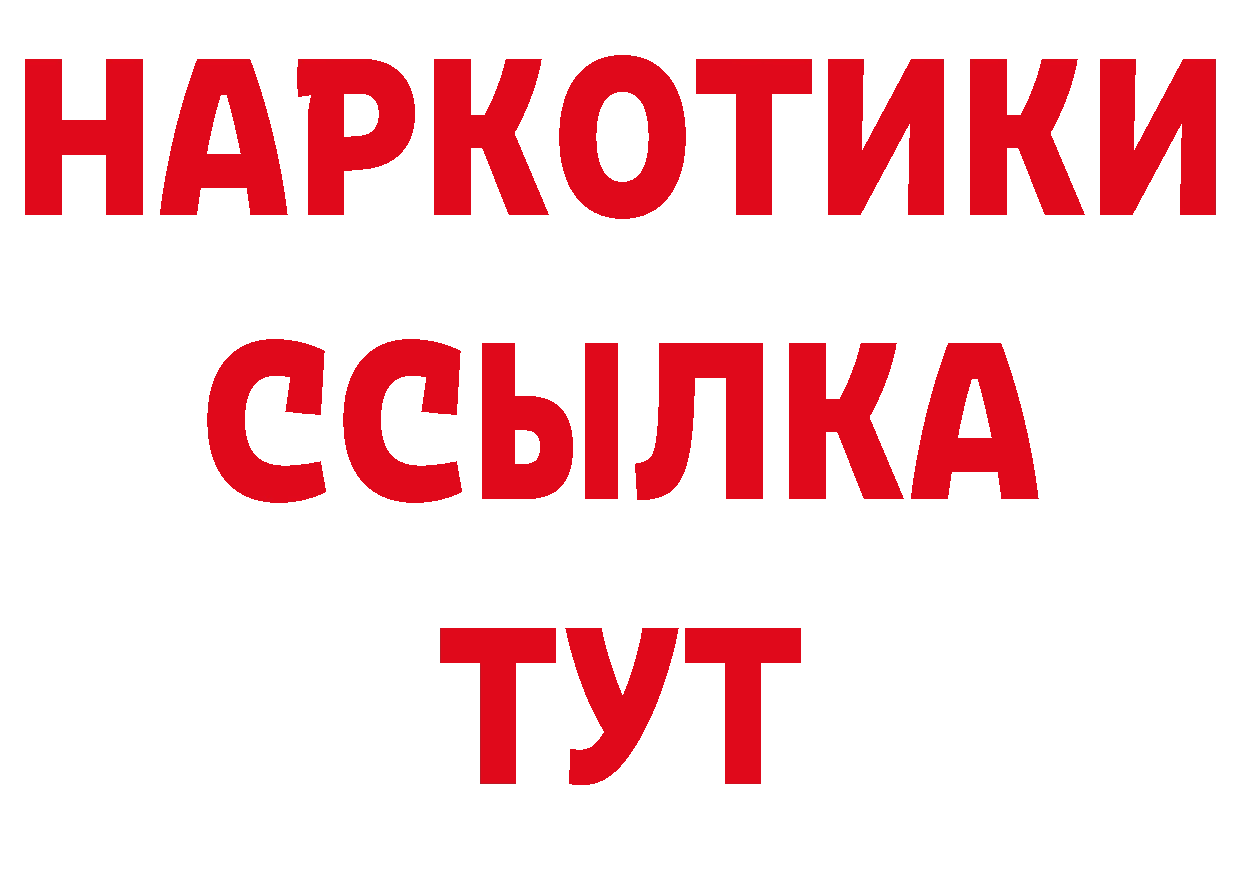 НАРКОТИКИ ССЫЛКА ТУТ